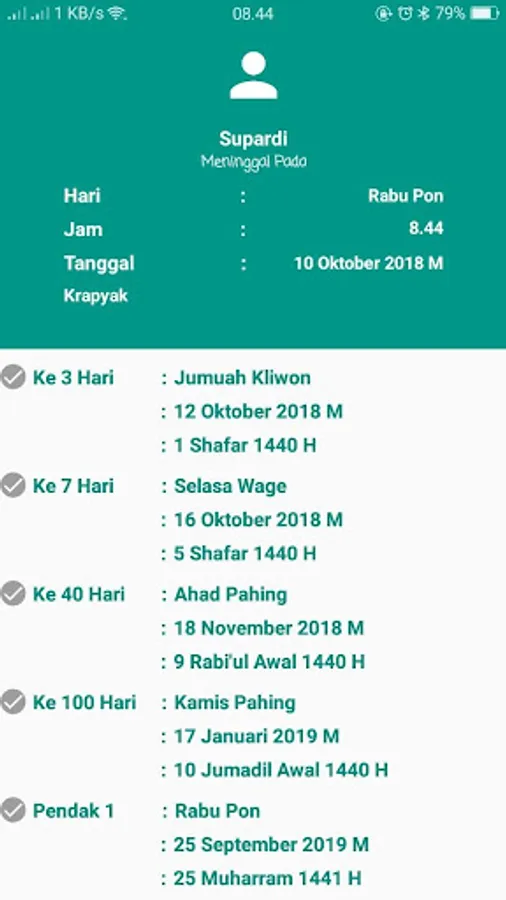 1 KB/s 08.44 79%

Supardi
Meninggal Pada

Hari : Rabu Pon
Jam : 8.44
Tanggal : 10 Oktober 2018 M
Krapyak

Ke 3 Hari : Jumuah Kliwon
: 12 Oktober 2018 M
: 1 Shafar 1440 H

Ke 7 Hari : Selasa Wage
: 16 Oktober 2018 M
: 5 Shafar 1440 H

Ke 40 Hari : Ahad Pahing
: 18 November 2018 M
: 9 Rabi'ul Awal 1440 H

Ke 100 Hari : Kamis Pahing
: 17 Januari 2019 M
: 10 Jumadil Awal 1440 H

Pendak 1 : Rabu Pon
: 25 September 2019 M
: 25 Muharram 1441 H